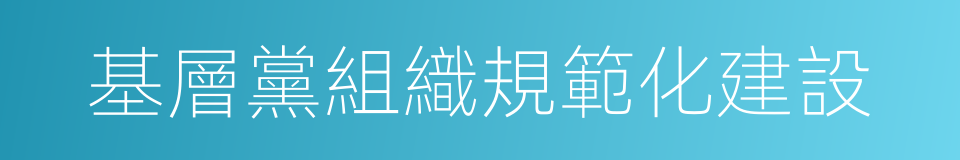 基層黨組織規範化建設